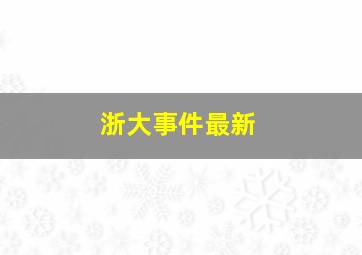 浙大事件最新